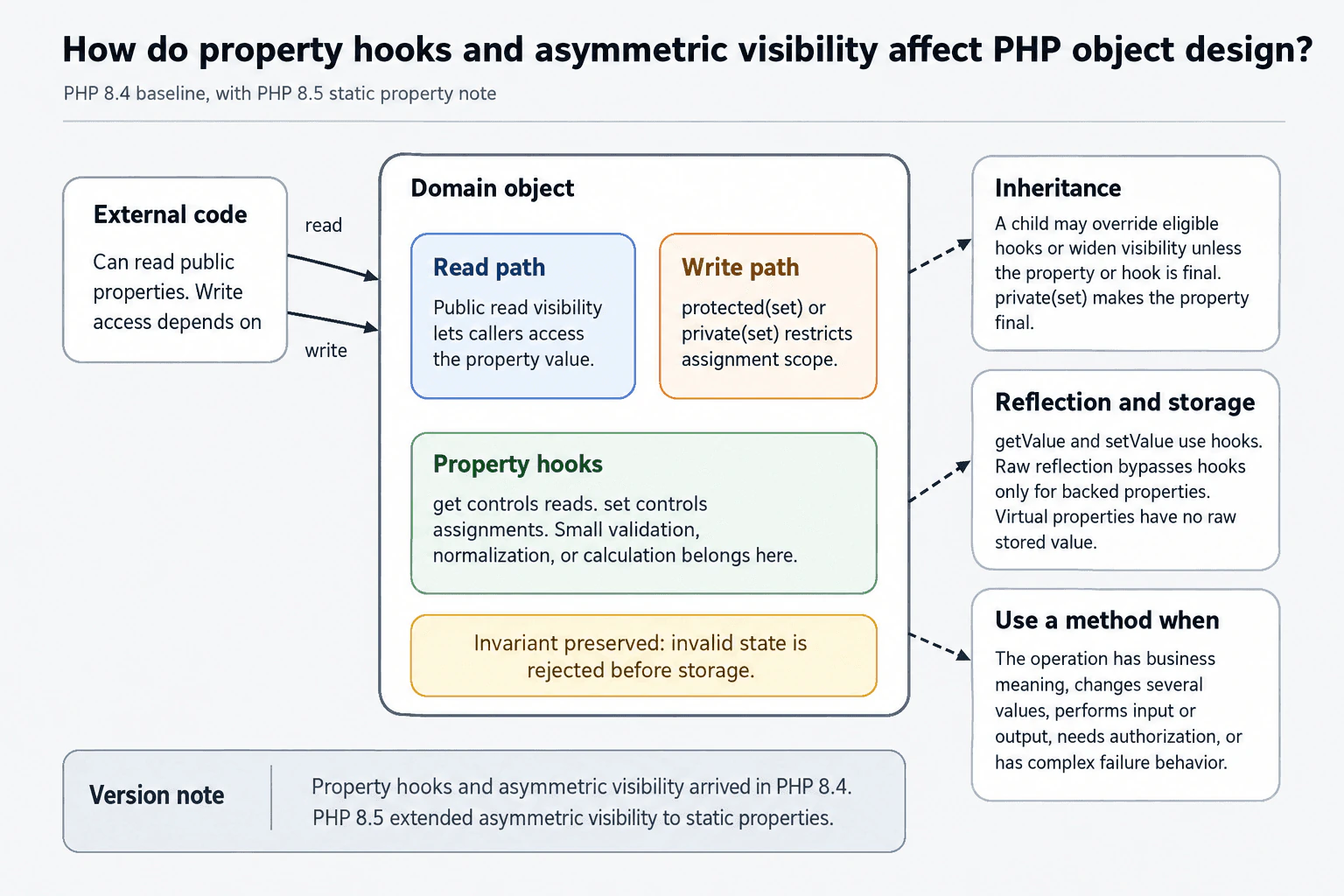 How do property hooks and asymmetric visibility affect PHP object design?

PHP 8.4 baseline, with PHP 8.5 static property note

External code

Can read public properties. Write access depends on

read

write

Domain object

Read path

Public read visibility lets callers access the property value.

Write path

protected(set) or private(set) restricts assignment scope.

Property hooks

get controls reads. set controls assignments. Small validation, normalization, or calculation belongs here.

Invariant preserved: invalid state is rejected before storage.

Inheritance

A child may override eligible hooks or widen visibility unless the property or hook is final. private(set) makes the property final.

Reflection and storage

getValue and setValue use hooks. Raw reflection bypasses hooks only for backed properties. Virtual properties have no raw stored value.

Use a method when

The operation has business meaning, changes several values, performs input or output, needs authorization, or has complex failure behavior.

Version note

Property hooks and asymmetric visibility arrived in PHP 8.4. PHP 8.5 extended asymmetric visibility to static properties.